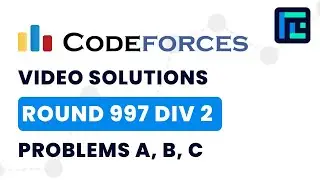 CODEFORCES

VIDEO SOLUTIONS

ROUND 997 DIV 2

PROBLEMS A, B, C